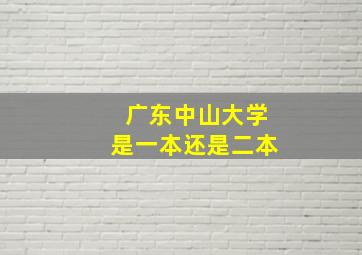 广东中山大学
是一本还是二本